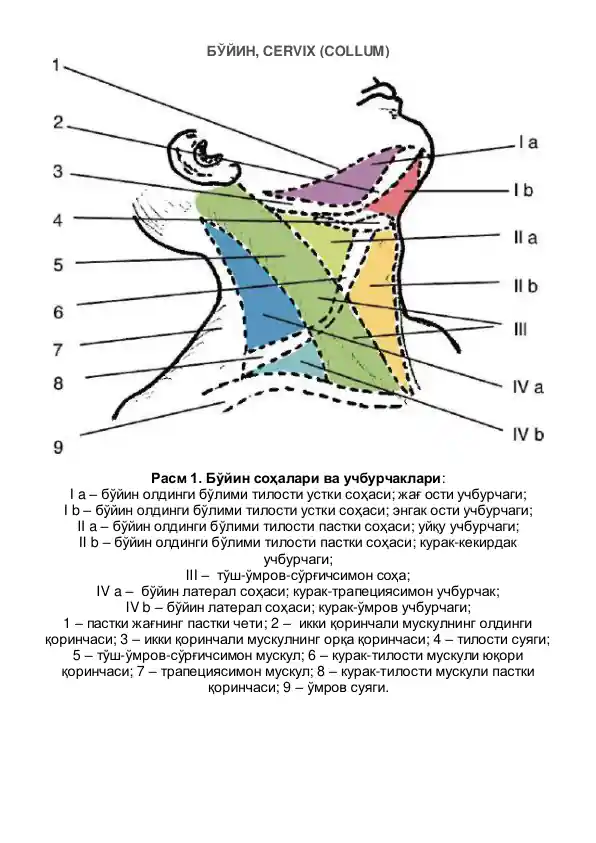 БЎЙИН, CERVIX (COLLUM)

1

2

3

4

5

6

7

8

9

I a

I b

II a

II b

III

IV a

IV b

Расм 1. Бўйин соҳалари ва учбурчаклари:
I a – бўйин олдинги бўлими тилости устки соҳаси; жағ ости учбурчаги;
I b – бўйин олдинги бўлими тилости устки соҳаси; энгак ости учбурчаги;
II a – бўйин олдинги бўлими тилости пастки соҳаси; уйқу учбурчаги;
II b – бўйин олдинги бўлими тилости пастки соҳаси; курак-кекирдак учбурчаги;
III – тўш-ўмров-сўрғичсимон соҳа;
IV a – бўйин латерал соҳаси; курак-трапециясимон учбурчак;
IV b – бўйин латерал соҳаси; курак-ўмров учбурчаги;
1 – пастки жағнинг пастки чети; 2 – икки қоринчали мускулнинг олдинги қоринчаси; 3 – икки қоринчали мускулнинг орқа қоринчаси; 4 – тилости суяги; 5 – тўш-ўмров-сўрғичсимон мускул; 6 – курак-тилости мускули юқори қоринчаси; 7 – трапециясимон мускул; 8 – курак-тилости мускули пастки қоринчаси; 9 – ўмров суяги.